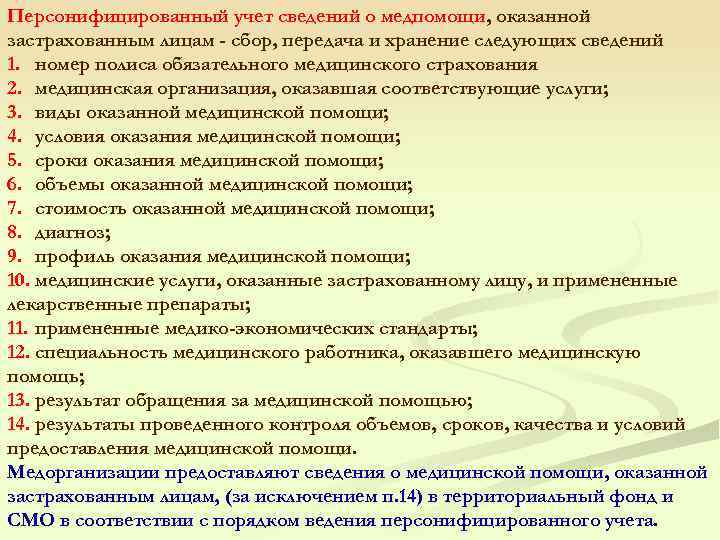 Персонифицированный учет сведений о медпомощи, оказанной застрахованным лицам - сбор, передача и хранение следующих сведений
1. номер полиса обязательного медицинского страхования
2. медицинская организация, оказавшая соответствующие услуги;
3. виды оказанной медицинской помощи;
4. условия оказания медицинской помощи;
5. сроки оказания медицинской помощи;
6. объемы оказанной медицинской помощи;
7. стоимость оказанной медицинской помощи;
8. диагноз;
9. профиль оказания медицинской помощи;
10. медицинские услуги, оказанные застрахованному лицу, и примененные лекарственные препараты;
11. примененные медико-экономических стандарты;
12. специальность медицинского работника, оказавшего медицинскую помощь;
13. результат обращения за медицинской помощью;
14. результаты проведенного контроля объемов, сроков, качества и условий предоставления медицинской помощи.
Медорганизации предоставляют сведения о медицинской помощи, оказанной застрахованным лицам, (за исключением п.14) в территориальный фонд и СМО в соответствии с порядком ведения персонифицированного учета.